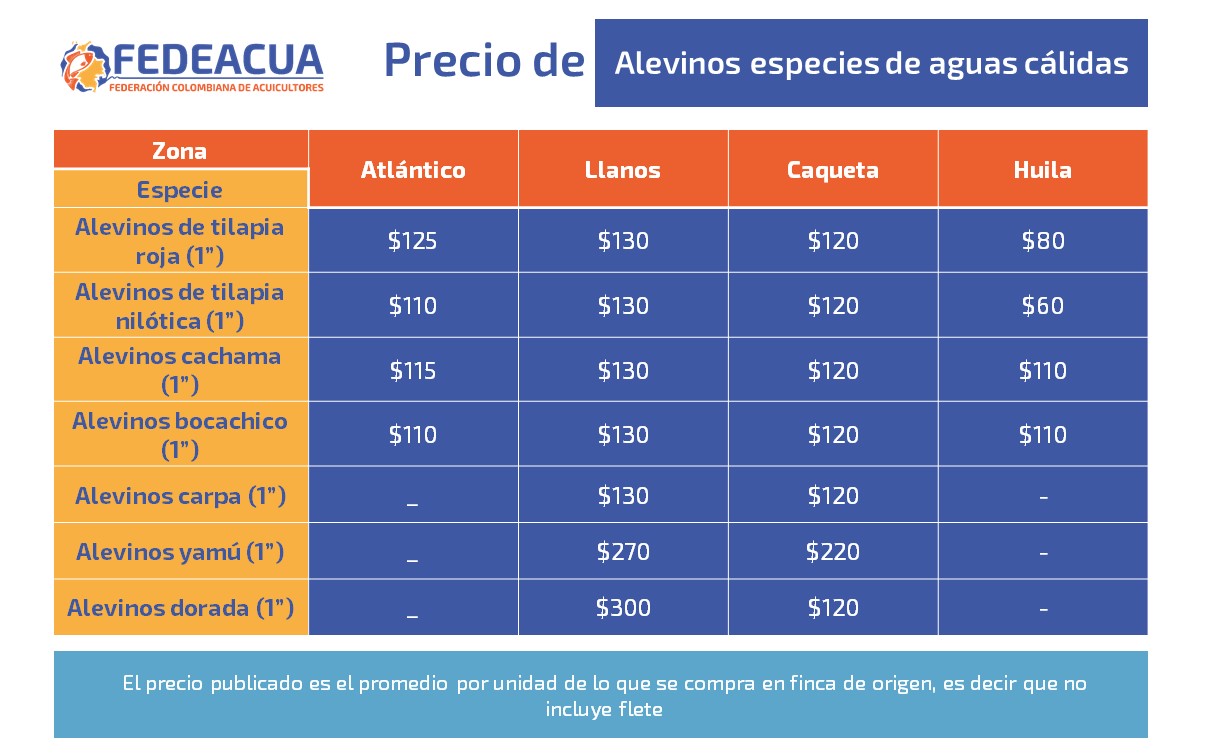 FEDEACUA
FEDERACIÓN COLOMBIANA DE ACUICULTORES

Precio de Alevinos especies de aguas cálidas

| Zona / Especie | Atlántico | Llanos | Caqueta | Huila |
|---|---|---|---|---|
| Alevinos de tilapia roja (1") | \$125 | \$130 | \$120 | \$80 |
| Alevinos de tilapia nilótica (1") | \$110 | \$130 | \$120 | \$60 |
| Alevinos cachama (1") | \$115 | \$130 | \$120 | \$110 |
| Alevinos bocachico (1") | \$110 | \$130 | \$120 | \$110 |
| Alevinos carpa (1") | _ | \$130 | \$120 | - |
| Alevinos yamú (1") | _ | \$270 | \$220 | - |
| Alevinos dorada (1") | _ | \$300 | \$120 | - |

El precio publicado es el promedio por unidad de lo que se compra en finca de origen, es decir que no incluye flete